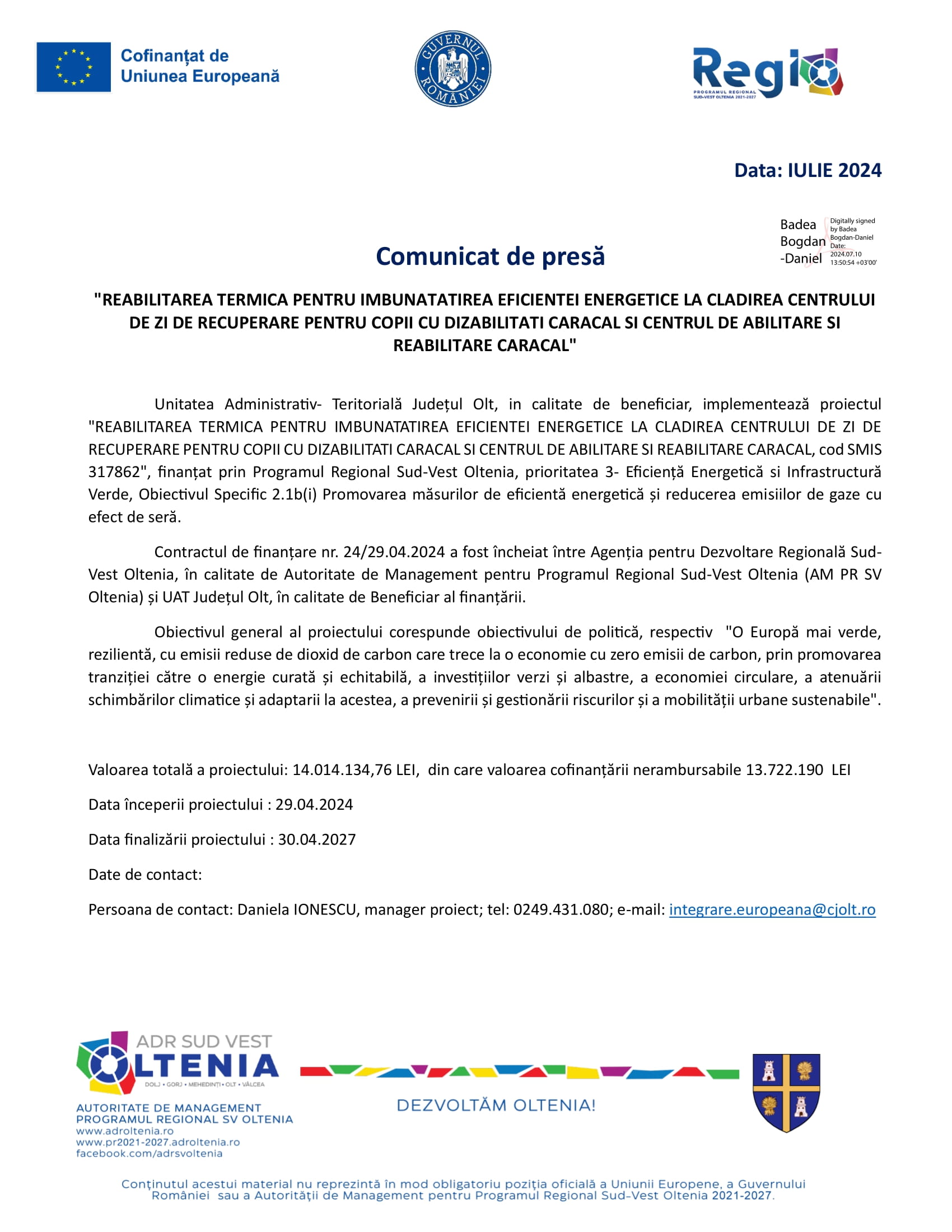 Cofinanțat de Uniunea Europeană

GUVERNUL ROMÂNIEI

Regio
PROGRAMUL REGIONAL SUD-VEST OLTENIA 2021-2027

Data: IULIE 2024

Badea Bogdan -Daniel

Digitally signed by Badea Bogdan-Daniel Date: 2024.07.10 13:50:54 +03'00'

Comunicat de presă

"REABILITAREA TERMICA PENTRU IMBUNATATIREA EFICIENTEI ENERGETICE LA CLADIREA CENTRULUI DE ZI DE RECUPERARE PENTRU COPII CU DIZABILITATI CARACAL SI CENTRUL DE ABILITARE SI REABILITARE CARACAL"

Unitatea Administrativ- Teritorială Județul Olt, in calitate de beneficiar, implementează proiectul "REABILITAREA TERMICA PENTRU IMBUNATATIREA EFICIENTEI ENERGETICE LA CLADIREA CENTRULUI DE ZI DE RECUPERARE PENTRU COPII CU DIZABILITATI CARACAL SI CENTRUL DE ABILITARE SI REABILITARE CARACAL, cod SMIS 317862", finanțat prin Programul Regional Sud-Vest Oltenia, prioritatea 3- Eficiență Energetică si Infrastructură Verde, Obiectivul Specific 2.1b(i) Promovarea măsurilor de eficientă energetică și reducerea emisiilor de gaze cu efect de seră.

Contractul de finanțare nr. 24/29.04.2024 a fost încheiat între Agenția pentru Dezvoltare Regională Sud-Vest Oltenia, în calitate de Autoritate de Management pentru Programul Regional Sud-Vest Oltenia (AM PR SV Oltenia) și UAT Județul Olt, în calitate de Beneficiar al finanțării.

Obiectivul general al proiectului corespunde obiectivului de politică, respectiv "O Europă mai verde, rezilientă, cu emisii reduse de dioxid de carbon care trece la o economie cu zero emisii de carbon, prin promovarea tranziției către o energie curată și echitabilă, a investițiilor verzi și albastre, a economiei circulare, a atenuării schimbărilor climatice și adaptarii la acestea, a prevenirii și gestionării riscurilor și a mobilității urbane sustenabile".

Valoarea totală a proiectului: 14.014.134,76 LEI, din care valoarea cofinanțării nerambursabile 13.722.190 LEI

Data începerii proiectului : 29.04.2024

Data finalizării proiectului : 30.04.2027

Date de contact:

Persoana de contact: Daniela IONESCU, manager proiect; tel: 0249.431.080; e-mail: integrare.europeana@cjolt.ro

ADR SUD VEST OLTENIA
DOLJ • GORJ • MEHEDINȚI • OLT • VÂLCEA
AUTORITATE DE MANAGEMENT PROGRAMUL REGIONAL SV OLTENIA
www.adroltenia.ro
www.pr2021-2027.adroltenia.ro
facebook.com/adrsvoltenia

DEZVOLTĂM OLTENIA!

Conținutul acestui material nu reprezintă în mod obligatoriu poziția oficială a Uniunii Europene, a Guvernului României sau a Autorității de Management pentru Programul Regional Sud-Vest Oltenia 2021-2027.